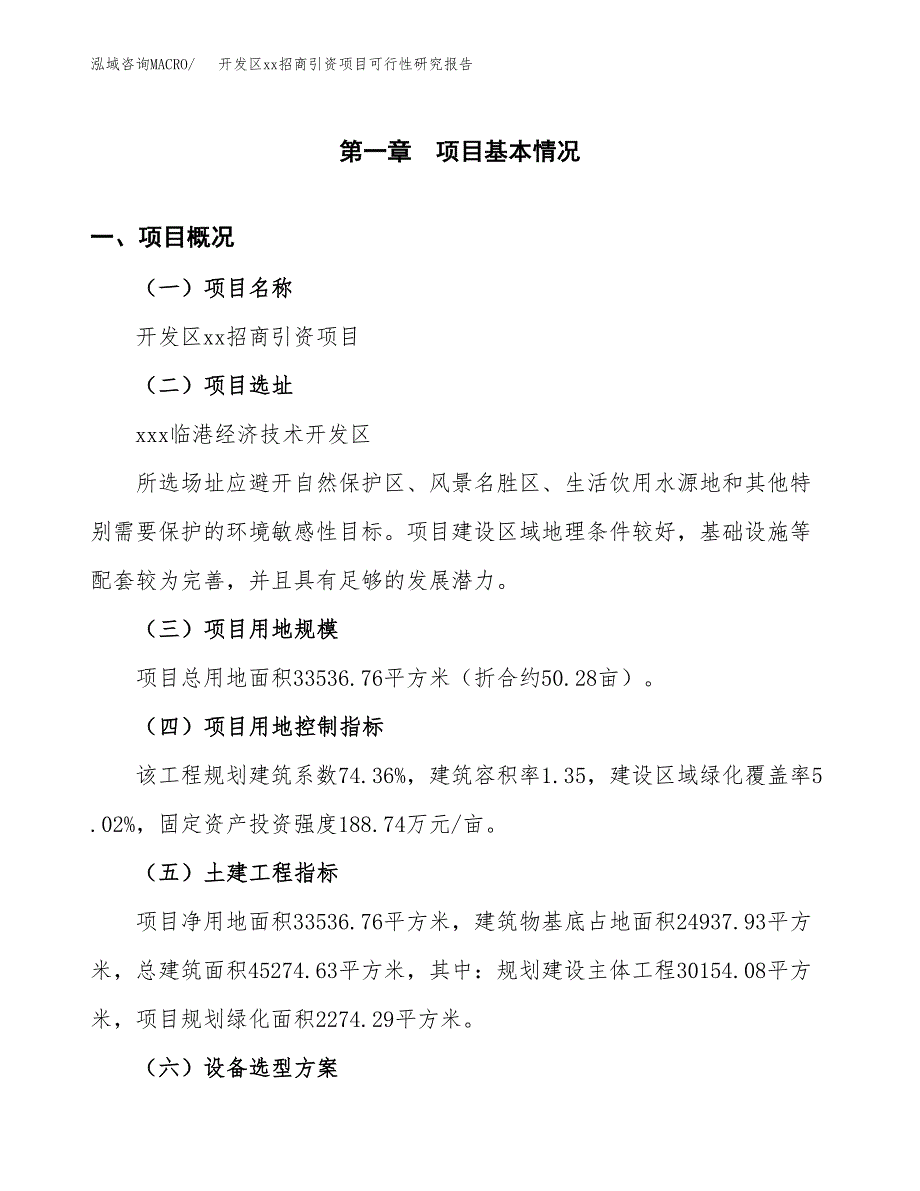 泓域咨询MACRO/　开发区xx招商引资项目可行性研究报告

第一章　项目基本情况

一、项目概况

（一）项目名称

开发区xx招商引资项目

（二）项目选址

xxx临港经济技术开发区

所选场址应避开自然保护区、风景名胜区、生活饮用水源地和其他特别需要保护的环境敏感性目标。项目建设区域地理条件较好，基础设施等配套较为完善，并且具有足够的发展潜力。

（三）项目用地规模

项目总用地面积33536.76平方米（折合约50.28亩）。

（四）项目用地控制指标

该工程规划建筑系数74.36%，建筑容积率1.35，建设区域绿化覆盖率5.02%，固定资产投资强度188.74万元/亩。

（五）土建工程指标

项目净用地面积33536.76平方米，建筑物基底占地面积24937.93平方米，总建筑面积45274.63平方米，其中：规划建设主体工程30154.08平方米，项目规划绿化面积2274.29平方米。

（六）设备选型方案